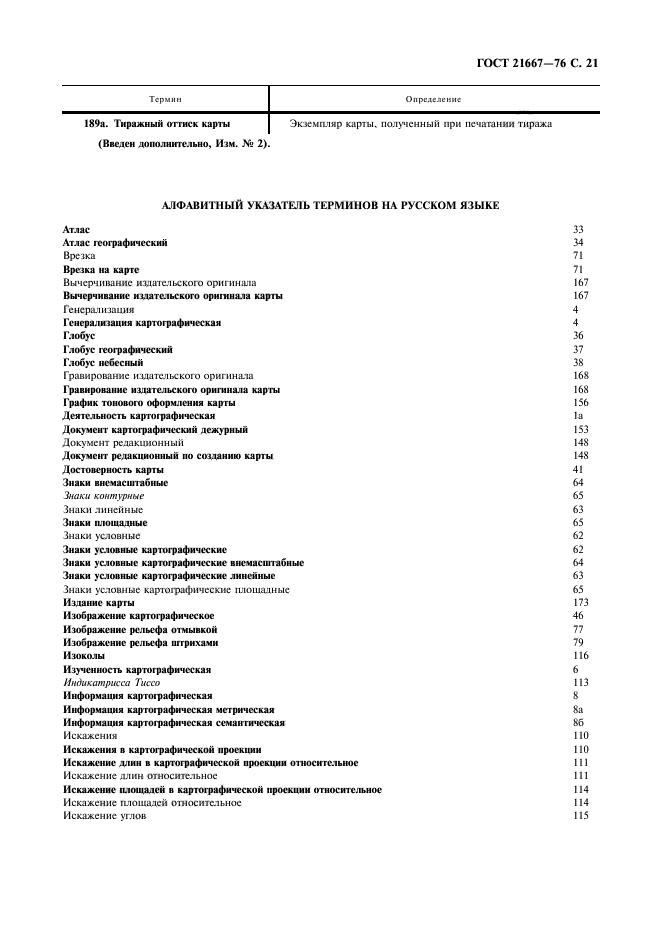 ГОСТ 21667—76 С. 21

| Термин | Определение |
|---|---|
| 189а. Тиражный оттиск карты | Экземпляр карты, полученный при печатании тиража |

(Введен дополнительно, Изм. № 2).

АЛФАВИТНЫЙ УКАЗАТЕЛЬ ТЕРМИНОВ НА РУССКОМ ЯЗЫКЕ

| | |
|---|---|
| Атлас | 33 |
| Атлас географический | 34 |
| Врезка | 71 |
| Врезка на карте | 71 |
| Вычерчивание издательского оригинала | 167 |
| Вычерчивание издательского оригинала карты | 167 |
| Генерализация | 4 |
| Генерализация картографическая | 4 |
| Глобус | 36 |
| Глобус географический | 37 |
| Глобус небесный | 38 |
| Гравирование издательского оригинала | 168 |
| Гравирование издательского оригинала карты | 168 |
| График тонового оформления карты | 156 |
| Деятельность картографическая | 1а |
| Документ картографический дежурный | 153 |
| Документ редакционный | 148 |
| Документ редакционный по созданию карты | 148 |
| Достоверность карты | 41 |
| Знаки внемасштабные | 64 |
| Знаки контурные | 65 |
| Знаки линейные | 63 |
| Знаки площадные | 65 |
| Знаки условные | 62 |
| Знаки условные картографические | 62 |
| Знаки условные картографические внемасштабные | 64 |
| Знаки условные картографические линейные | 63 |
| Знаки условные картографические площадные | 65 |
| Издание карты | 173 |
| Изображение картографическое | 46 |
| Изображение рельефа отмывкой | 77 |
| Изображение рельефа штрихами | 79 |
| Изоколы | 116 |
| Изученность картографическая | 6 |
| Индикатрисса Тиссо | 113 |
| Информация картографическая | 8 |
| Информация картографическая метрическая | 8а |
| Информация картографическая семантическая | 8б |
| Искажения | 110 |
| Искажения в картографической проекции | 110 |
| Искажение длин в картографической проекции относительное | 111 |
| Искажение длин относительное | 111 |
| Искажение площадей в картографической проекции относительное | 114 |
| Искажение площадей относительное | 114 |
| Искажение углов | 115 |